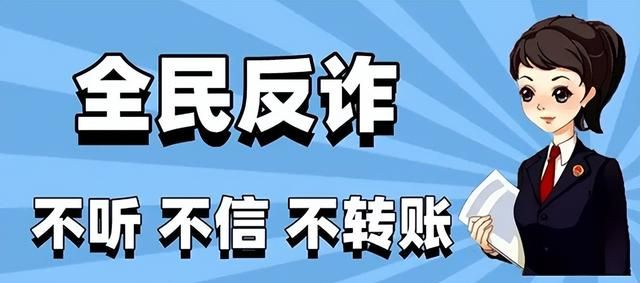 全民反诈

不听 不信 不转账